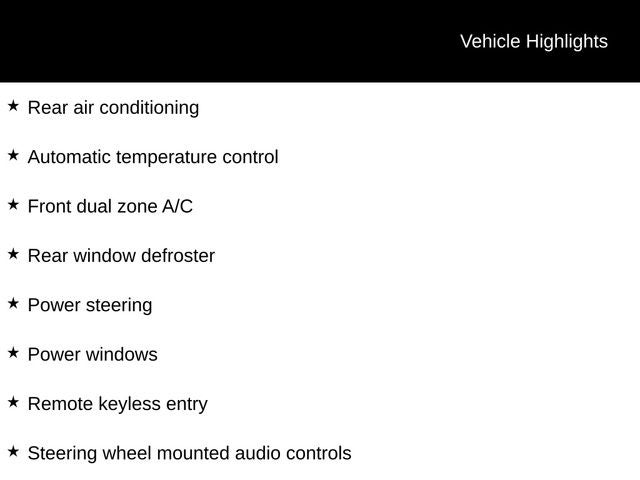 Vehicle Highlights

★ Rear air conditioning

★ Automatic temperature control

★ Front dual zone A/C

★ Rear window defroster

★ Power steering

★ Power windows

★ Remote keyless entry

★ Steering wheel mounted audio controls